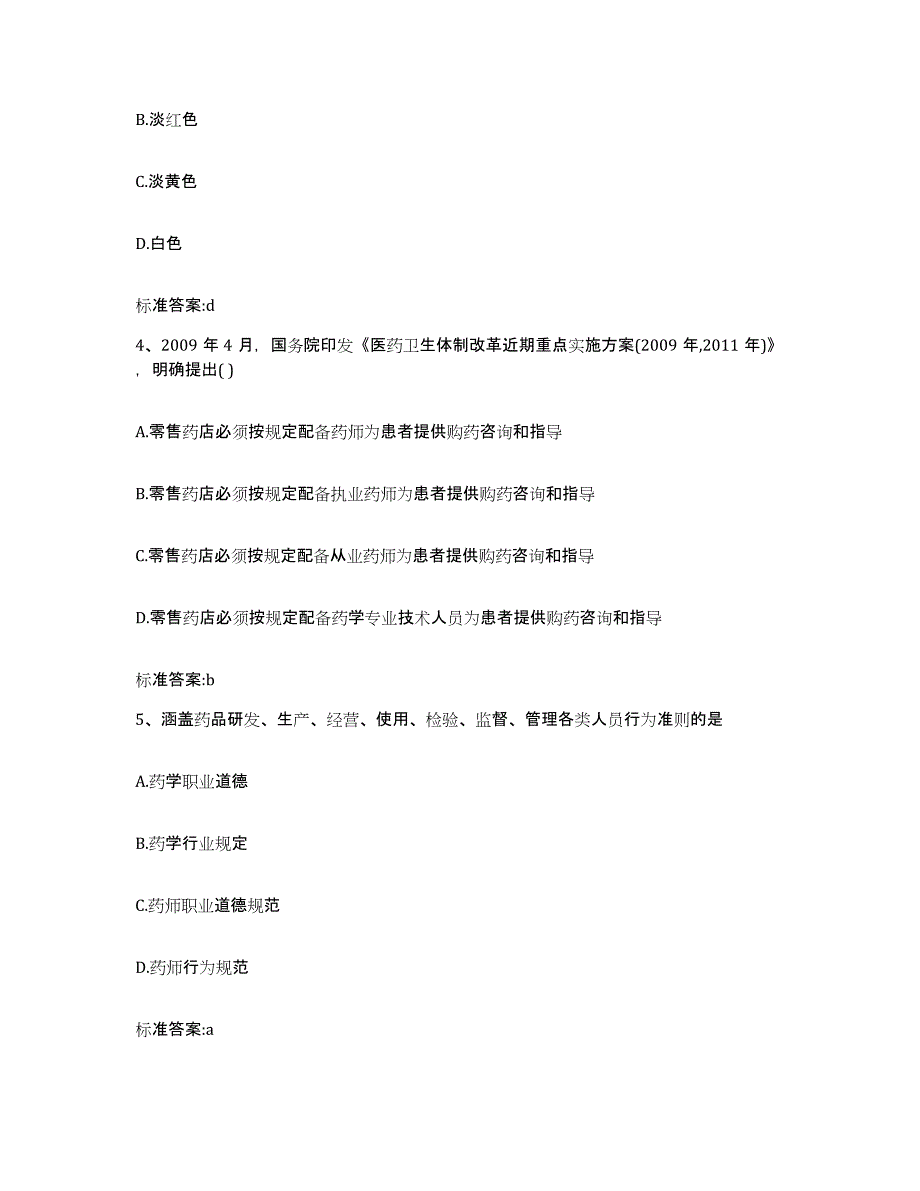 B.淡红色

C.淡黄色

D.白色

标准答案:d

4、2009 年 4 月，国务院印发《医药卫生体制改革近期重点实施方案(2009 年,2011 年)》，明确提出( )

A.零售药店必须按规定配备药师为患者提供购药咨询和指导

B.零售药店必须按规定配备执业药师为患者提供购药咨询和指导

C.零售药店必须按规定配备从业药师为患者提供购药咨询和指导

D.零售药店必须按规定配备药学专业技术人员为患者提供购药咨询和指导

标准答案:b

5、涵盖药品研发、生产、经营、使用、检验、监督、管理各类人员行为准则的是

A.药学职业道德

B.药学行业规定

C.药师职业道德规范

D.药师行为规范

标准答案:a